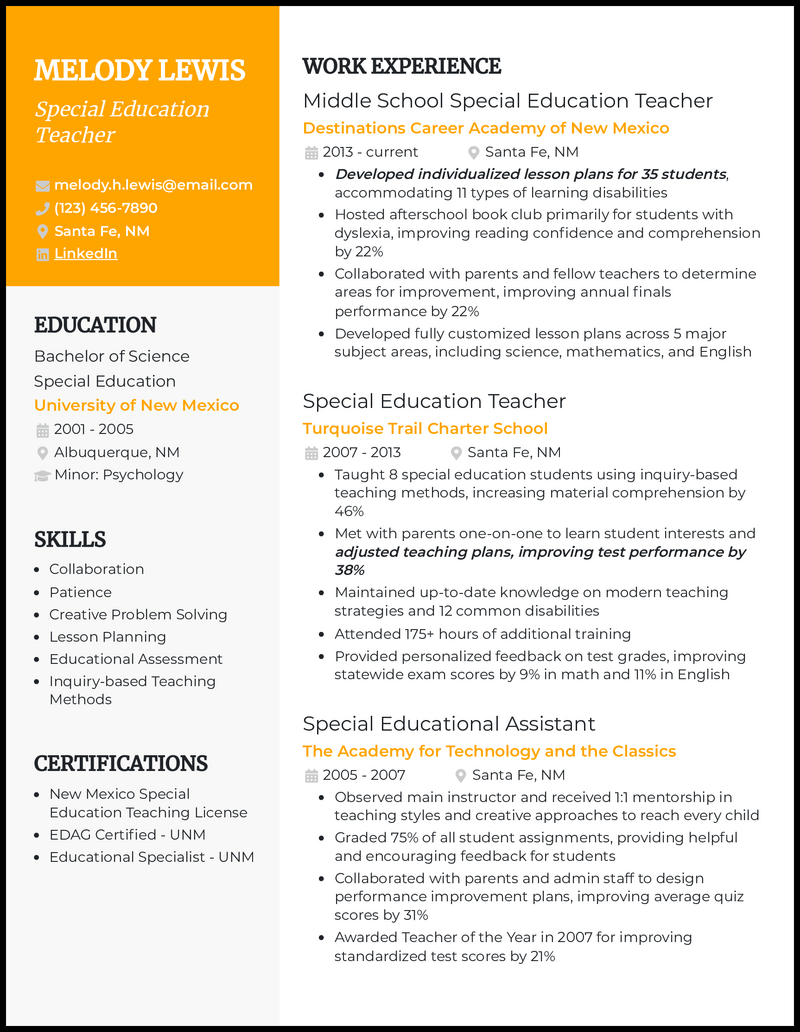 MELODY LEWIS

Special Education Teacher

melody.h.lewis@email.com
(123) 456-7890
Santa Fe, NM
LinkedIn

EDUCATION

Bachelor of Science
Special Education
University of New Mexico
2001 - 2005
Albuquerque, NM
Minor: Psychology

SKILLS

- Collaboration
- Patience
- Creative Problem Solving
- Lesson Planning
- Educational Assessment
- Inquiry-based Teaching Methods

CERTIFICATIONS

- New Mexico Special Education Teaching License
- EDAG Certified - UNM
- Educational Specialist - UNM

WORK EXPERIENCE

Middle School Special Education Teacher
Destinations Career Academy of New Mexico
2013 - current Santa Fe, NM
- Developed individualized lesson plans for 35 students, accommodating 11 types of learning disabilities
- Hosted afterschool book club primarily for students with dyslexia, improving reading confidence and comprehension by 22%
- Collaborated with parents and fellow teachers to determine areas for improvement, improving annual finals performance by 22%
- Developed fully customized lesson plans across 5 major subject areas, including science, mathematics, and English

Special Education Teacher
Turquoise Trail Charter School
2007 - 2013 Santa Fe, NM
- Taught 8 special education students using inquiry-based teaching methods, increasing material comprehension by 46%
- Met with parents one-on-one to learn student interests and adjusted teaching plans, improving test performance by 38%
- Maintained up-to-date knowledge on modern teaching strategies and 12 common disabilities
- Attended 175+ hours of additional training
- Provided personalized feedback on test grades, improving statewide exam scores by 9% in math and 11% in English

Special Educational Assistant
The Academy for Technology and the Classics
2005 - 2007 Santa Fe, NM
- Observed main instructor and received 1:1 mentorship in teaching styles and creative approaches to reach every child
- Graded 75% of all student assignments, providing helpful and encouraging feedback for students
- Collaborated with parents and admin staff to design performance improvement plans, improving average quiz scores by 31%
- Awarded Teacher of the Year in 2007 for improving standardized test scores by 21%